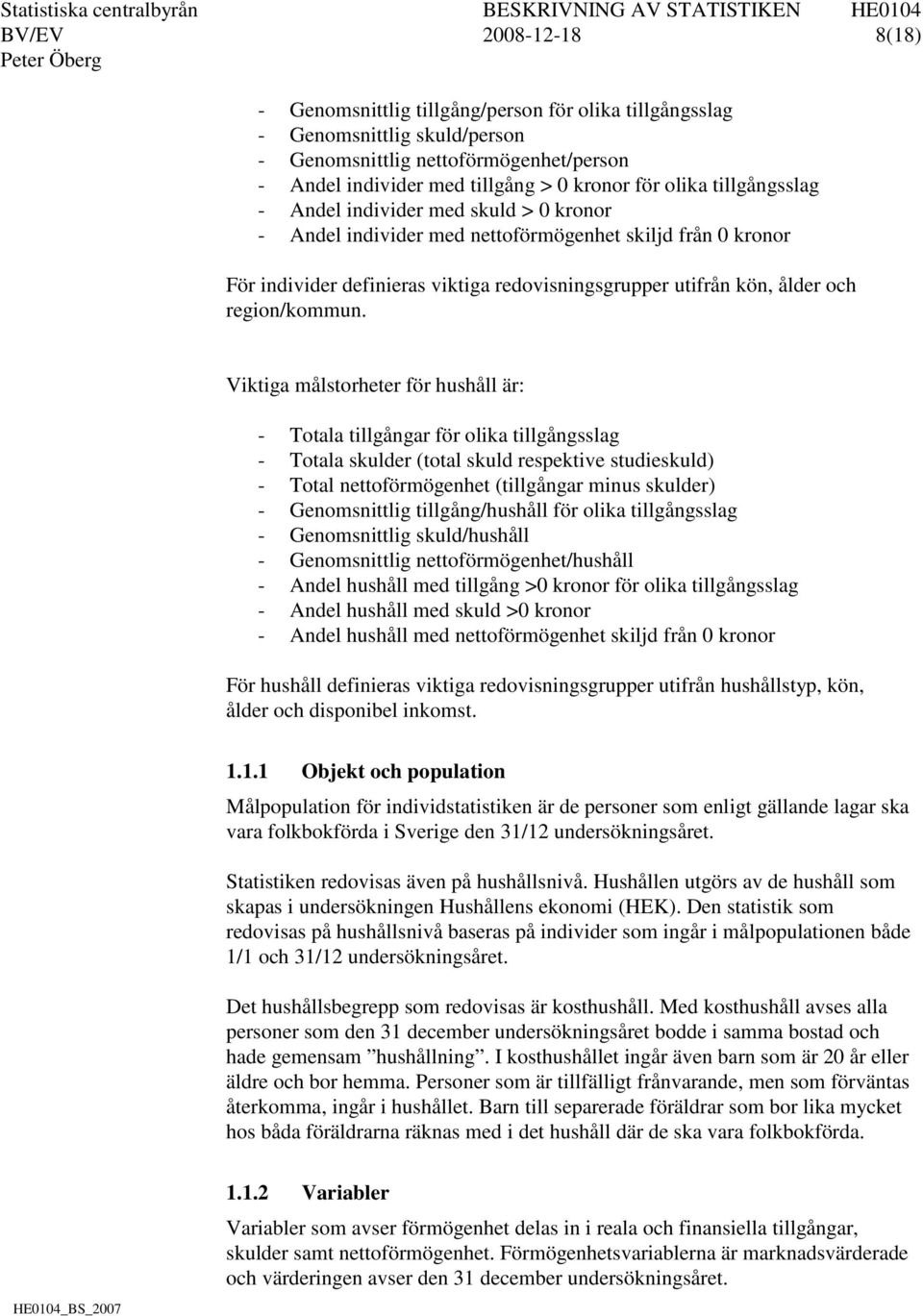 Statistiska centralbyrån BESKRIVNING AV STATISTIKEN HE0104
BV/EV 2008-12-18 8(18)
Peter Öberg

- Genomsnittlig tillgång/person för olika tillgångsslag
- Genomsnittlig skuld/person
- Genomsnittlig nettoförmögenhet/person
- Andel individer med tillgång > 0 kronor för olika tillgångsslag
- Andel individer med skuld > 0 kronor
- Andel individer med nettoförmögenhet skiljd från 0 kronor

För individer definieras viktiga redovisningsgrupper utifrån kön, ålder och region/kommun.

Viktiga målstorheter för hushåll är:

- Totala tillgångar för olika tillgångsslag
- Totala skulder (total skuld respektive studieskuld)
- Total nettoförmögenhet (tillgångar minus skulder)
- Genomsnittlig tillgång/hushåll för olika tillgångsslag
- Genomsnittlig skuld/hushåll
- Genomsnittlig nettoförmögenhet/hushåll
- Andel hushåll med tillgång >0 kronor för olika tillgångsslag
- Andel hushåll med skuld >0 kronor
- Andel hushåll med nettoförmögenhet skiljd från 0 kronor

För hushåll definieras viktiga redovisningsgrupper utifrån hushållstyp, kön, ålder och disponibel inkomst.

1.1.1 Objekt och population

Målpopulation för individstatistiken är de personer som enligt gällande lagar ska vara folkbokförda i Sverige den 31/12 undersökningsåret.

Statistiken redovisas även på hushållsnivå. Hushållen utgörs av de hushåll som skapas i undersökningen Hushållens ekonomi (HEK). Den statistik som redovisas på hushållsnivå baseras på individer som ingår i målpopulationen både 1/1 och 31/12 undersökningsåret.

Det hushållsbegrepp som redovisas är kosthushåll. Med kosthushåll avses alla personer som den 31 december undersökningsåret bodde i samma bostad och hade gemensam ”hushållning”. I kosthushållet ingår även barn som är 20 år eller äldre och bor hemma. Personer som är tillfälligt frånvarande, men som förväntas återkomma, ingår i hushållet. Barn till separerade föräldrar som bor lika mycket hos båda föräldrarna räknas med i det hushåll där de ska vara folkbokförda.

1.1.2 Variabler

Variabler som avser förmögenhet delas in i reala och finansiella tillgångar, skulder samt nettoförmögenhet. Förmögenhetsvariablerna är marknadsvärderade och värderingen avser den 31 december undersökningsåret.

HE0104_BS_2007